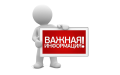 ВАЖНАЯ ИНФОРМАЦИЯ!